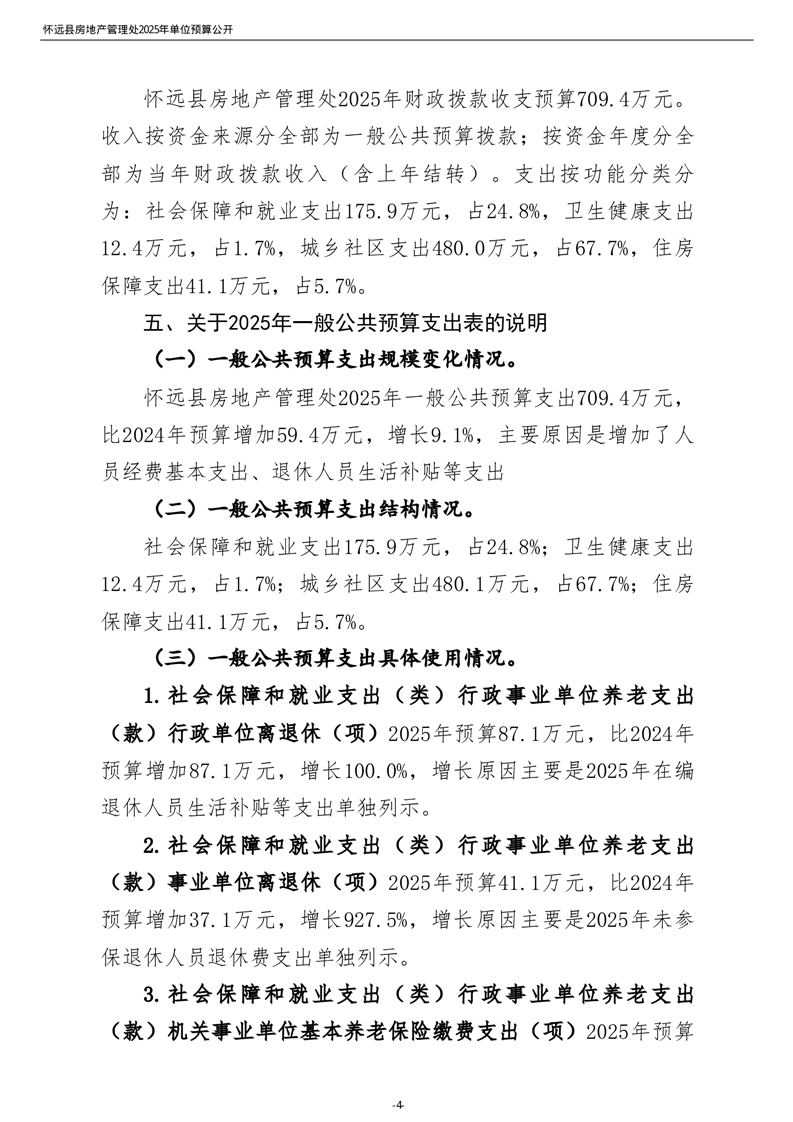 怀远县房地产管理处2025年单位预算公开

怀远县房地产管理处2025年财政拨款收支预算709.4万元。收入按资金来源分全部为一般公共预算拨款；按资金年度分全部为当年财政拨款收入（含上年结转）。支出按功能分类分为：社会保障和就业支出175.9万元，占24.8%，卫生健康支出12.4万元，占1.7%，城乡社区支出480.0万元，占67.7%，住房保障支出41.1万元，占5.7%。

五、关于2025年一般公共预算支出表的说明

（一）一般公共预算支出规模变化情况。

怀远县房地产管理处2025年一般公共预算支出709.4万元，比2024年预算增加59.4万元，增长9.1%，主要原因是增加了人员经费基本支出、退休人员生活补贴等支出

（二）一般公共预算支出结构情况。

社会保障和就业支出175.9万元，占24.8%；卫生健康支出12.4万元，占1.7%；城乡社区支出480.1万元，占67.7%；住房保障支出41.1万元，占5.7%。

（三）一般公共预算支出具体使用情况。

1.社会保障和就业支出（类）行政事业单位养老支出（款）行政单位离退休（项）2025年预算87.1万元，比2024年预算增加87.1万元，增长100.0%，增长原因主要是2025年在编退休人员生活补贴等支出单独列示。

2.社会保障和就业支出（类）行政事业单位养老支出（款）事业单位离退休（项）2025年预算41.1万元，比2024年预算增加37.1万元，增长927.5%，增长原因主要是2025年未参保退休人员退休费支出单独列示。

3.社会保障和就业支出（类）行政事业单位养老支出（款）机关事业单位基本养老保险缴费支出（项）2025年预算

-4-